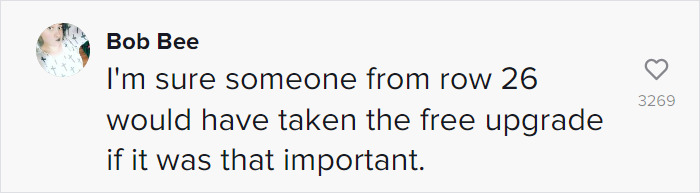 Bob Bee
I'm sure someone from row 26 would have taken the free upgrade if it was that important.

3269